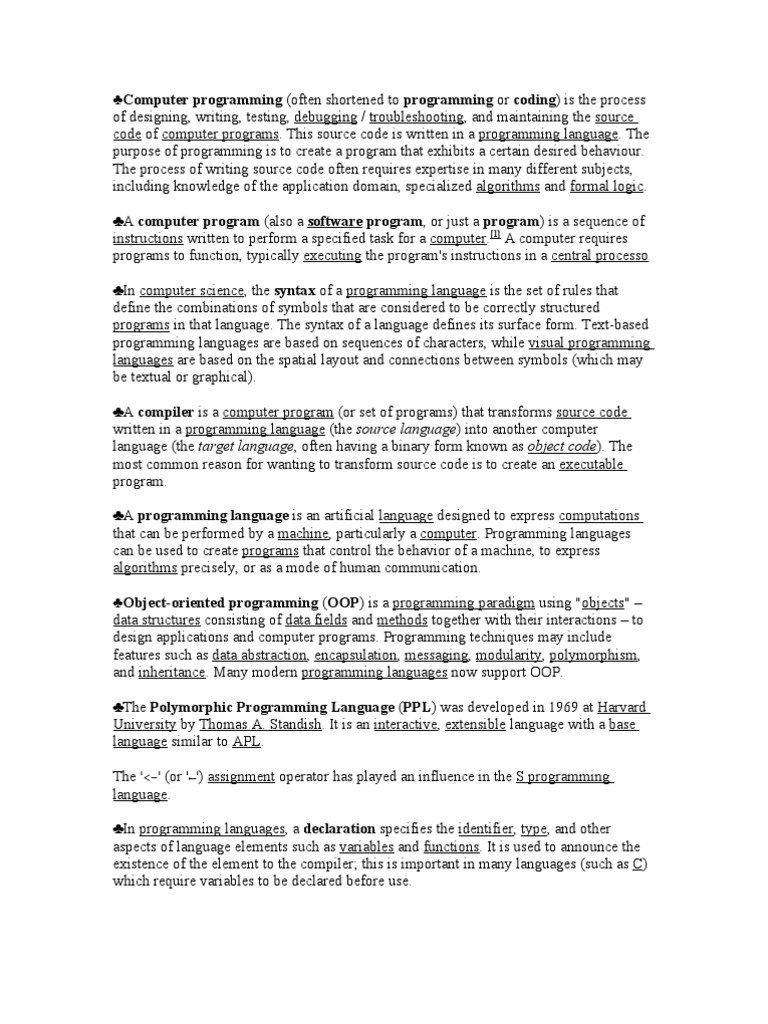 ♣Computer programming (often shortened to programming or coding) is the process of designing, writing, testing, debugging / troubleshooting, and maintaining the source code of computer programs. This source code is written in a programming language. The purpose of programming is to create a program that exhibits a certain desired behaviour. The process of writing source code often requires expertise in many different subjects, including knowledge of the application domain, specialized algorithms and formal logic.

♣A computer program (also a software program, or just a program) is a sequence of instructions written to perform a specified task for a computer.[1] A computer requires programs to function, typically executing the program's instructions in a central processo

♣In computer science, the syntax of a programming language is the set of rules that define the combinations of symbols that are considered to be correctly structured programs in that language. The syntax of a language defines its surface form. Text-based programming languages are based on sequences of characters, while visual programming languages are based on the spatial layout and connections between symbols (which may be textual or graphical).

♣A compiler is a computer program (or set of programs) that transforms source code written in a programming language (the source language) into another computer language (the target language, often having a binary form known as object code). The most common reason for wanting to transform source code is to create an executable program.

♣A programming language is an artificial language designed to express computations that can be performed by a machine, particularly a computer. Programming languages can be used to create programs that control the behavior of a machine, to express algorithms precisely, or as a mode of human communication.

♣Object-oriented programming (OOP) is a programming paradigm using "objects" – data structures consisting of data fields and methods together with their interactions – to design applications and computer programs. Programming techniques may include features such as data abstraction, encapsulation, messaging, modularity, polymorphism, and inheritance. Many modern programming languages now support OOP.

♣The Polymorphic Programming Language (PPL) was developed in 1969 at Harvard University by Thomas A. Standish. It is an interactive, extensible language with a base language similar to APL.

The '<–' (or '←') assignment operator has played an influence in the S programming language.

♣In programming languages, a declaration specifies the identifier, type, and other aspects of language elements such as variables and functions. It is used to announce the existence of the element to the compiler; this is important in many languages (such as C) which require variables to be declared before use.